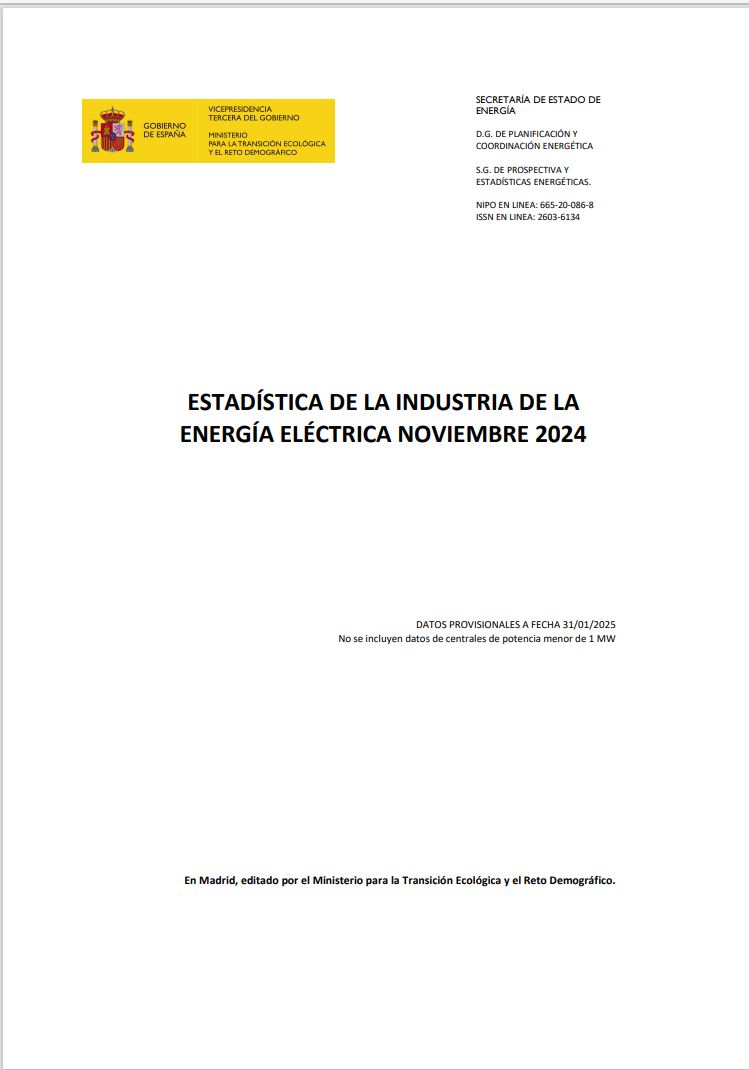 GOBIERNO DE ESPAÑA

VICEPRESIDENCIA TERCERA DEL GOBIERNO

MINISTERIO PARA LA TRANSICIÓN ECOLÓGICA Y EL RETO DEMOGRÁFICO

SECRETARÍA DE ESTADO DE ENERGÍA

D.G. DE PLANIFICACIÓN Y COORDINACIÓN ENERGÉTICA

S.G. DE PROSPECTIVA Y ESTADÍSTICAS ENERGÉTICAS.

NIPO EN LINEA: 665-20-086-8
ISSN EN LINEA: 2603-6134

ESTADÍSTICA DE LA INDUSTRIA DE LA ENERGÍA ELÉCTRICA NOVIEMBRE 2024

DATOS PROVISIONALES A FECHA 31/01/2025
No se incluyen datos de centrales de potencia menor de 1 MW

En Madrid, editado por el Ministerio para la Transición Ecológica y el Reto Demográfico.